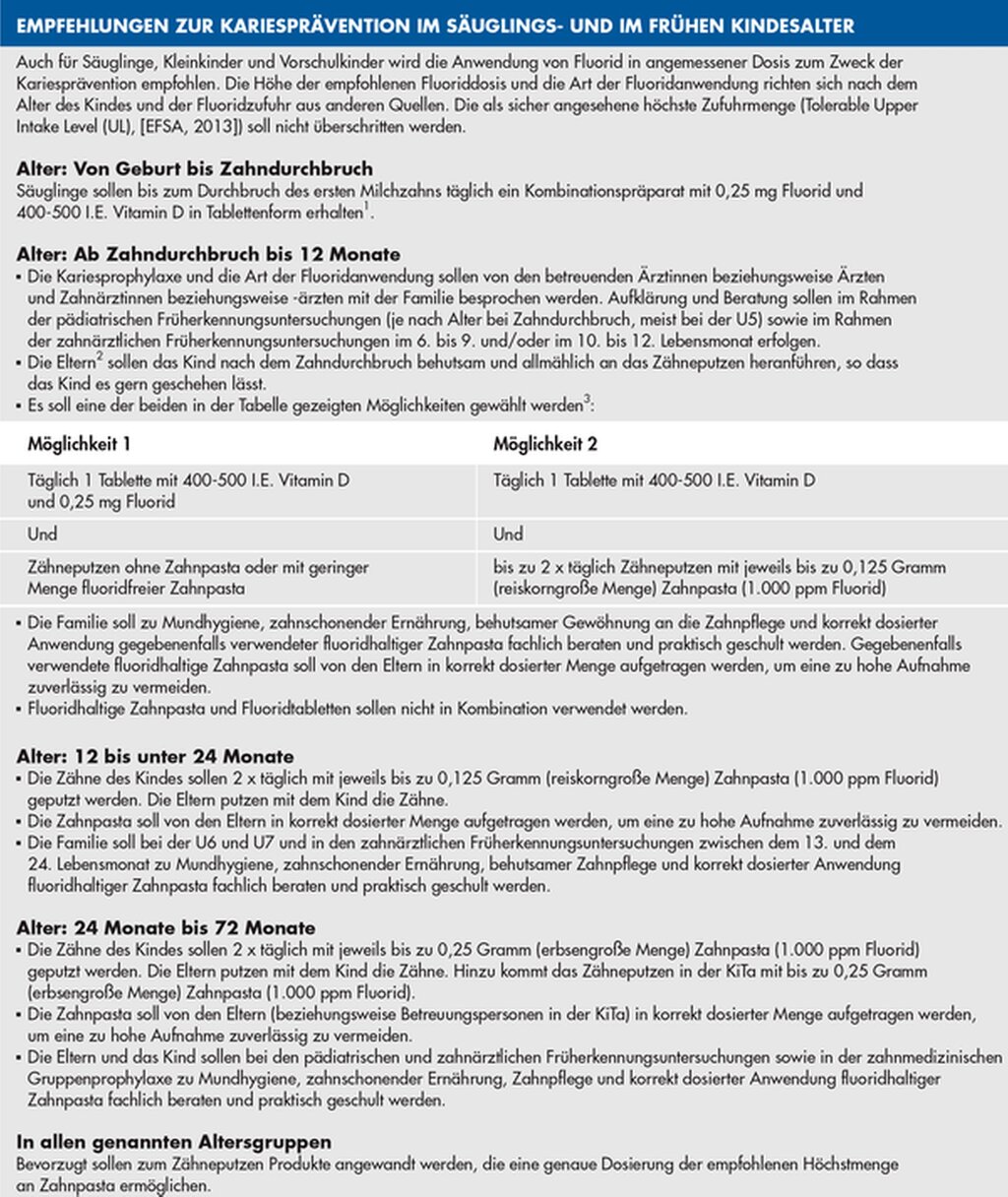 EMPFEHLUNGEN ZUR KARIESPRÄVENTION IM SÄUGLINGS- UND IM FRÜHEN KINDESALTER

Auch für Säuglinge, Kleinkinder und Vorschulkinder wird die Anwendung von Fluorid in angemessener Dosis zum Zweck der Kariesprävention empfohlen. Die Höhe der empfohlenen Fluoriddosis und die Art der Fluoridanwendung richten sich nach dem Alter des Kindes und der Fluoridzufuhr aus anderen Quellen. Die als sicher angesehene höchste Zufuhrmenge (Tolerable Upper Intake Level (UL), [EFSA, 2013]) soll nicht überschritten werden.

Alter: Von Geburt bis Zahndurchbruch
Säuglinge sollen bis zum Durchbruch des ersten Milchzahns täglich ein Kombinationspräparat mit 0,25 mg Fluorid und 400-500 I.E. Vitamin D in Tablettenform erhalten$^1$.

Alter: Ab Zahndurchbruch bis 12 Monate
▪ Die Kariesprophylaxe und die Art der Fluoridanwendung sollen von den betreuenden Ärztinnen beziehungsweise Ärzten und Zahnärztinnen beziehungsweise -ärzten mit der Familie besprochen werden. Aufklärung und Beratung sollen im Rahmen der pädiatrischen Früherkennungsuntersuchungen (je nach Alter bei Zahndurchbruch, meist bei der U5) sowie im Rahmen der zahnärztlichen Früherkennungsuntersuchungen im 6. bis 9. und/oder im 10. bis 12. Lebensmonat erfolgen.
▪ Die Eltern$^2$ sollen das Kind nach dem Zahndurchbruch behutsam und allmählich an das Zähneputzen heranführen, so dass das Kind es gern geschehen lässt.
▪ Es soll eine der beiden in der Tabelle gezeigten Möglichkeiten gewählt werden$^3$:

| Möglichkeit 1 | Möglichkeit 2 |
|---|---|
| Täglich 1 Tablette mit 400-500 I.E. Vitamin D und 0,25 mg Fluorid | Täglich 1 Tablette mit 400-500 I.E. Vitamin D |
| Und | Und |
| Zähneputzen ohne Zahnpasta oder mit geringer Menge fluoridfreier Zahnpasta | bis zu 2 x täglich Zähneputzen mit jeweils bis zu 0,125 Gramm (reiskorngroße Menge) Zahnpasta (1.000 ppm Fluorid) |

▪ Die Familie soll zu Mundhygiene, zahnschonender Ernährung, behutsamer Gewöhnung an die Zahnpflege und korrekt dosierter Anwendung gegebenenfalls verwendeter fluoridhaltiger Zahnpasta fachlich beraten und praktisch geschult werden. Gegebenenfalls verwendete fluoridhaltige Zahnpasta soll von den Eltern in korrekt dosierter Menge aufgetragen werden, um eine zu hohe Aufnahme zuverlässig zu vermeiden.
▪ Fluoridhaltige Zahnpasta und Fluoridtabletten sollen nicht in Kombination verwendet werden.

Alter: 12 bis unter 24 Monate
▪ Die Zähne des Kindes sollen 2 x täglich mit jeweils bis zu 0,125 Gramm (reiskorngroße Menge) Zahnpasta (1.000 ppm Fluorid) geputzt werden. Die Eltern putzen mit dem Kind die Zähne.
▪ Die Zahnpasta soll von den Eltern in korrekt dosierter Menge aufgetragen werden, um eine zu hohe Aufnahme zuverlässig zu vermeiden.
▪ Die Familie soll bei der U6 und U7 und in den zahnärztlichen Früherkennungsuntersuchungen zwischen dem 13. und dem 24. Lebensmonat zu Mundhygiene, zahnschonender Ernährung, behutsamer Zahnpflege und korrekt dosierter Anwendung fluoridhaltiger Zahnpasta fachlich beraten und praktisch geschult werden.

Alter: 24 Monate bis 72 Monate
▪ Die Zähne des Kindes sollen 2 x täglich mit jeweils bis zu 0,25 Gramm (erbsengroße Menge) Zahnpasta (1.000 ppm Fluorid) geputzt werden. Die Eltern putzen mit dem Kind die Zähne. Hinzu kommt das Zähneputzen in der KiTa mit bis zu 0,25 Gramm (erbsengroße Menge) Zahnpasta (1.000 ppm Fluorid).
▪ Die Zahnpasta soll von den Eltern (beziehungsweise Betreuungspersonen in der KiTa) in korrekt dosierter Menge aufgetragen werden, um eine zu hohe Aufnahme zuverlässig zu vermeiden.
▪ Die Eltern und das Kind sollen bei den pädiatrischen und zahnärztlichen Früherkennungsuntersuchungen sowie in der zahnmedizinischen Gruppenprophylaxe zu Mundhygiene, zahnschonender Ernährung, Zahnpflege und korrekt dosierter Anwendung fluoridhaltiger Zahnpasta fachlich beraten und praktisch geschult werden.

In allen genannten Altersgruppen
Bevorzugt sollen zum Zähneputzen Produkte angewandt werden, die eine genaue Dosierung der empfohlenen Höchstmenge an Zahnpasta ermöglichen.